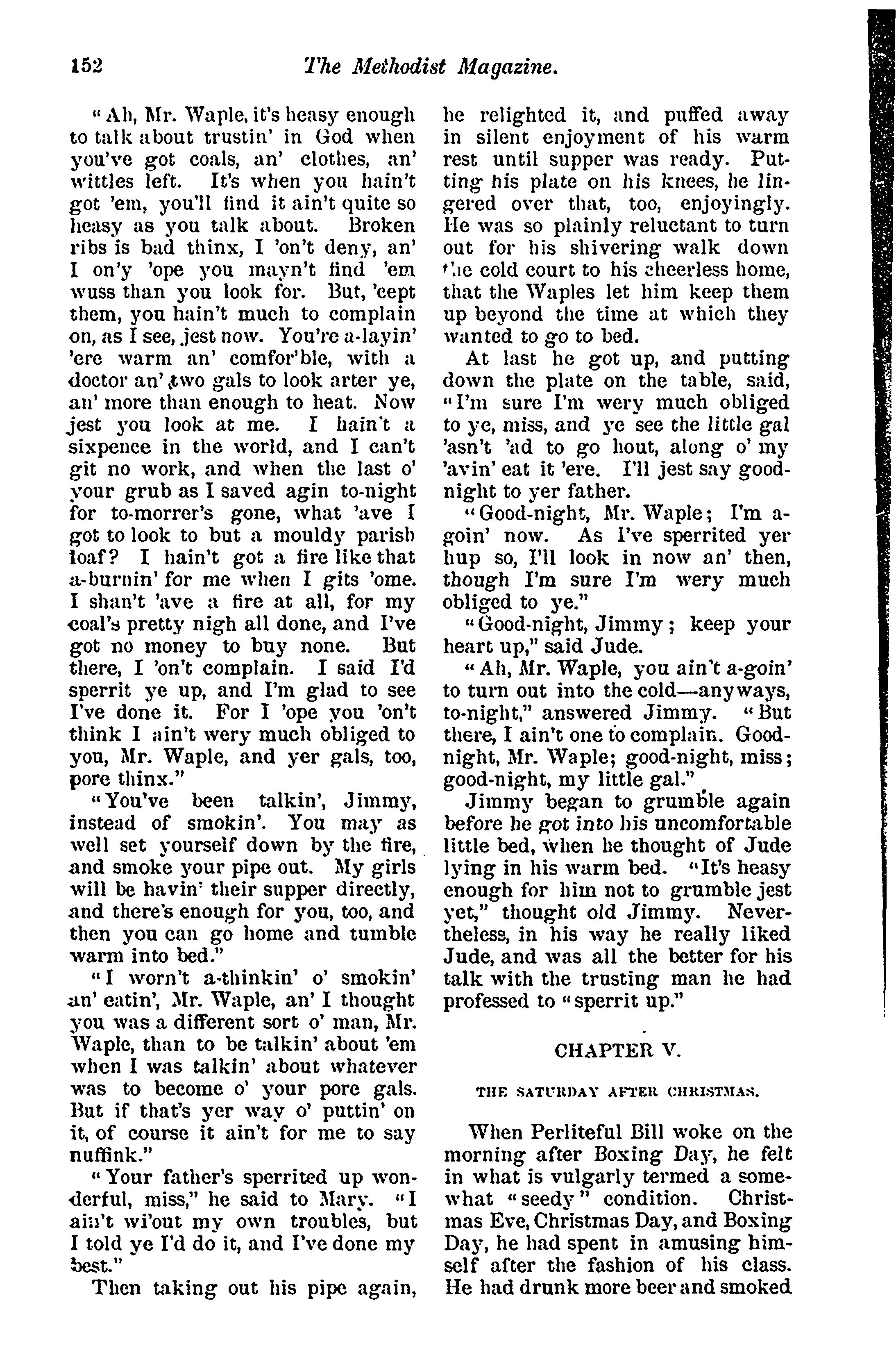 152 The Methodist Magazine.

"Ah, Mr. Waple, it's heasy enough to talk about trustin' in God when you've got coals, an' clothes, an' wittles left. It's when you hain't got 'em, you'll find it ain't quite so heasy as you talk about. Broken ribs is bad thinx, I 'on't deny, an' I on'y 'ope you mayn't find 'em wuss than you look for. But, 'cept them, you hain't much to complain on, as I see, jest now. You're a-layin' 'ere warm an' comfor'ble, with a doctor an' two gals to look arter ye, an' more than enough to heat. Now jest you look at me. I hain't a sixpence in the world, and I can't git no work, and when the last o' your grub as I saved agin to-night for to-morrer's gone, what 'ave I got to look to but a mouldy parish loaf? I hain't got a fire like that a-burnin' for me when I gits 'ome. I shan't 'ave a fire at all, for my coal's pretty nigh all done, and I've got no money to buy none. But there, I 'on't complain. I said I'd sperrit ye up, and I'm glad to see I've done it. For I 'ope you 'on't think I ain't wery much obliged to you, Mr. Waple, and yer gals, too, pore thinx."

"You've been talkin', Jimmy, instead of smokin'. You may as well set yourself down by the fire, and smoke your pipe out. My girls will be havin' their supper directly, and there's enough for you, too, and then you can go home and tumble warm into bed."

"I worn't a-thinkin' o' smokin' an' eatin', Mr. Waple, an' I thought you was a different sort o' man, Mr. Waple, than to be talkin' about 'em when I was talkin' about whatever was to become o' your pore gals. But if that's yer way o' puttin' on it, of course it ain't for me to say nuffink."

"Your father's sperrited up wonderful, miss," he said to Mary. "I ain't wi'out my own troubles, but I told ye I'd do it, and I've done my best."

Then taking out his pipe again, he relighted it, and puffed away in silent enjoyment of his warm rest until supper was ready. Putting his plate on his knees, he lingered over that, too, enjoyingly. He was so plainly reluctant to turn out for his shivering walk down the cold court to his cheerless home, that the Waples let him keep them up beyond the time at which they wanted to go to bed.

At last he got up, and putting down the plate on the table, said, "I'm sure I'm wery much obliged to ye, miss, and ye see the little gal 'asn't 'ad to go hout, along o' my 'avin' eat it 'ere. I'll jest say good-night to yer father.

"Good-night, Mr. Waple; I'm a-goin' now. As I've sperrited yer hup so, I'll look in now an' then, though I'm sure I'm wery much obliged to ye."

"Good-night, Jimmy; keep your heart up," said Jude.

"Ah, Mr. Waple, you ain't a-goin' to turn out into the cold—anyways, to-night," answered Jimmy. "But there, I ain't one to complain. Good-night, Mr. Waple; good-night, miss; good-night, my little gal."

Jimmy began to grumble again before he got into his uncomfortable little bed, when he thought of Jude lying in his warm bed. "It's heasy enough for him not to grumble jest yet," thought old Jimmy. Nevertheless, in his way he really liked Jude, and was all the better for his talk with the trusting man he had professed to "sperrit up."

CHAPTER V.

THE SATURDAY AFTER CHRISTMAS.

When Perliteful Bill woke on the morning after Boxing Day, he felt in what is vulgarly termed a somewhat "seedy" condition. Christmas Eve, Christmas Day, and Boxing Day, he had spent in amusing himself after the fashion of his class. He had drunk more beer and smoked